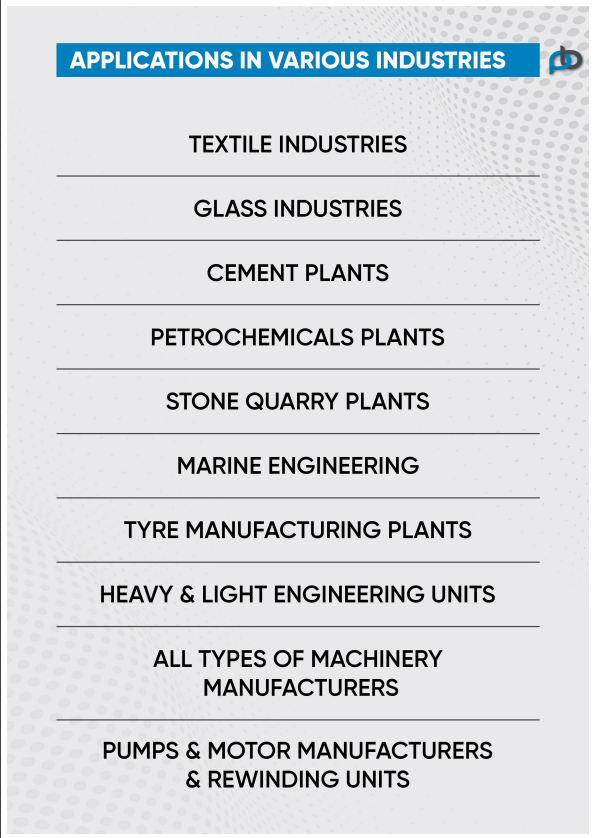 APPLICATIONS IN VARIOUS INDUSTRIES

TEXTILE INDUSTRIES

GLASS INDUSTRIES

CEMENT PLANTS

PETROCHEMICALS PLANTS

STONE QUARRY PLANTS

MARINE ENGINEERING

TYRE MANUFACTURING PLANTS

HEAVY & LIGHT ENGINEERING UNITS

ALL TYPES OF MACHINERY MANUFACTURERS

PUMPS & MOTOR MANUFACTURERS & REWINDING UNITS